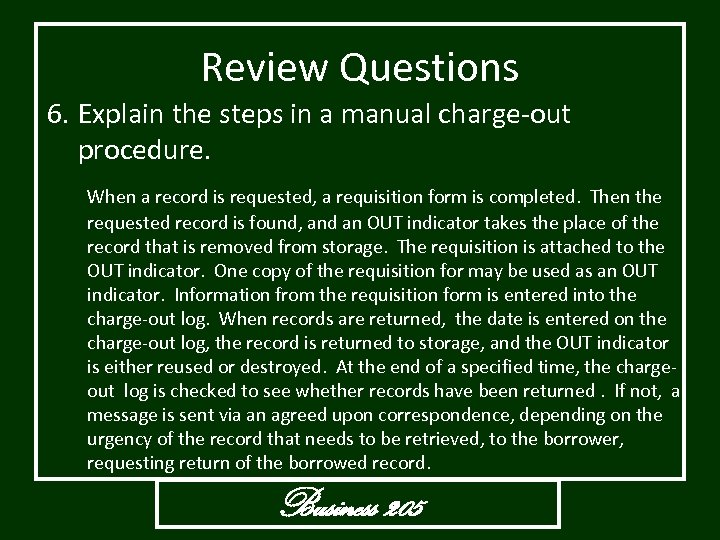 Review Questions

6. Explain the steps in a manual charge-out procedure.

When a record is requested, a requisition form is completed. Then the requested record is found, and an OUT indicator takes the place of the record that is removed from storage. The requisition is attached to the OUT indicator. One copy of the requisition for may be used as an OUT indicator. Information from the requisition form is entered into the charge-out log. When records are returned, the date is entered on the charge-out log, the record is returned to storage, and the OUT indicator is either reused or destroyed. At the end of a specified time, the charge-out log is checked to see whether records have been returned . If not, a message is sent via an agreed upon correspondence, depending on the urgency of the record that needs to be retrieved, to the borrower, requesting return of the borrowed record.

Business 205